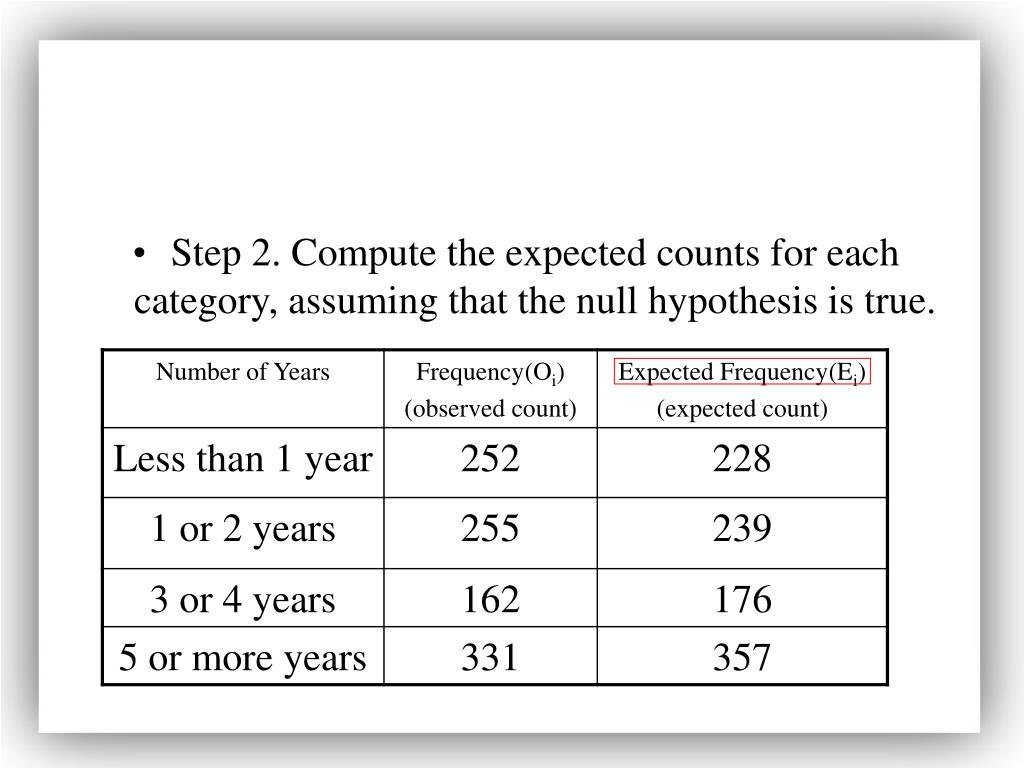 • Step 2. Compute the expected counts for each category, assuming that the null hypothesis is true.

| Number of Years | Frequency($O_i$) (observed count) | Expected Frequency($E_i$) (expected count) |
|---|---|---|
| Less than 1 year | 252 | 228 |
| 1 or 2 years | 255 | 239 |
| 3 or 4 years | 162 | 176 |
| 5 or more years | 331 | 357 |